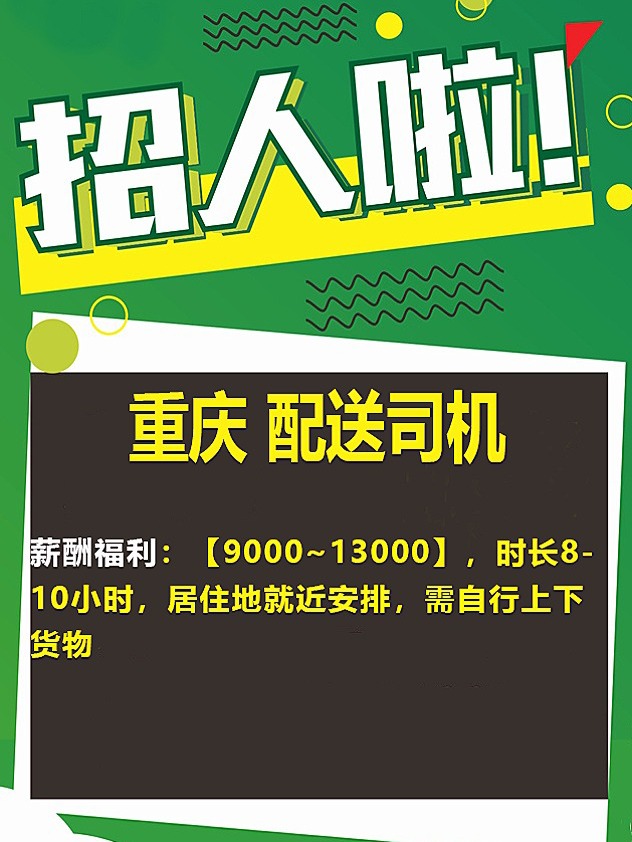 招人啦!

重庆 配送司机

薪酬福利：【9000~13000】，时长8-10小时，居住地就近安排，需自行上下货物